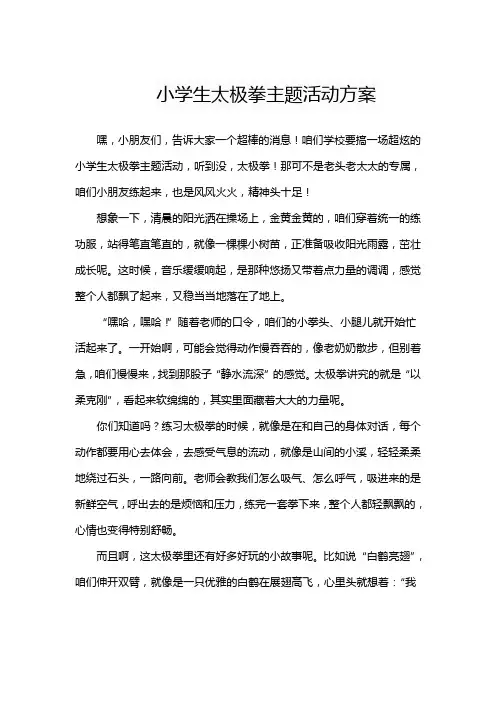 小学生太极拳主题活动方案

嘿，小朋友们，告诉大家一个超棒的消息！咱们学校要搞一场超炫的小学生太极拳主题活动，听到没，太极拳！那可不是老头老太太的专属，咱们小朋友练起来，也是风风火火，精神头十足！

想象一下，清晨的阳光洒在操场上，金黄金黄的，咱们穿着统一的练功服，站得笔直笔直的，就像一棵棵小树苗，正准备吸收阳光雨露，茁壮成长呢。这时候，音乐缓缓响起，是那种悠扬又带着点力量的调调，感觉整个人都飘了起来，又稳当当地落在了地上。

“嘿哈，嘿哈！”随着老师的口令，咱们的小拳头、小腿儿就开始忙活起来了。一开始啊，可能会觉得动作慢吞吞的，像老奶奶散步，但别着急，咱们慢慢来，找到那股子“静水流深”的感觉。太极拳讲究的就是“以柔克刚”，看起来软绵绵的，其实里面藏着大大的力量呢。

你们知道吗？练习太极拳的时候，就像是在和自己的身体对话，每个动作都要用心去体会，去感受气息的流动，就像是山间的小溪，轻轻柔柔地绕过石头，一路向前。老师会教我们怎么吸气、怎么呼气，吸进来的是新鲜空气，呼出去的是烦恼和压力，练完一套拳下来，整个人都轻飘飘的，心情也变得特别舒畅。

而且啊，这太极拳里还有好多好玩的小故事呢。比如说“白鹤亮翅”，咱们伸开双臂，就像是一只优雅的白鹤在展翅高飞，心里头就想着：“我